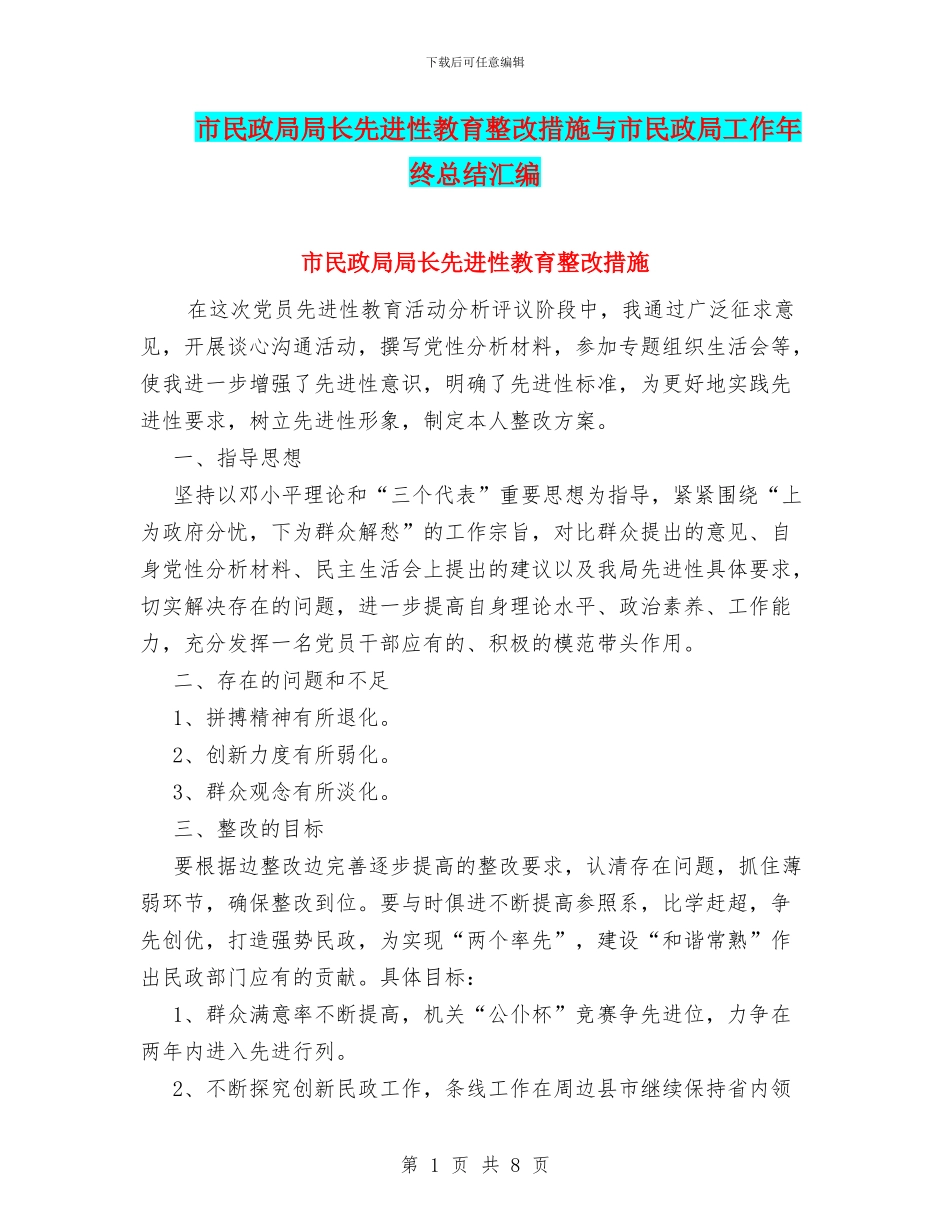 下载后可任意编辑

市民政局局长先进性教育整改措施与市民政局工作年终总结汇编

市民政局局长先进性教育整改措施

在这次党员先进性教育活动分析评议阶段中，我通过广泛征求意见，开展谈心沟通活动，撰写党性分析材料，参加专题组织生活会等，使我进一步增强了先进性意识，明确了先进性标准，为更好地实践先进性要求，树立先进性形象，制定本人整改方案。

一、指导思想

坚持以邓小平理论和“三个代表”重要思想为指导，紧紧围绕“上为政府分忧，下为群众解愁”的工作宗旨，对比群众提出的意见、自身党性分析材料、民主生活会上提出的建议以及我局先进性具体要求，切实解决存在的问题，进一步提高自身理论水平、政治素养、工作能力，充分发挥一名党员干部应有的、积极的模范带头作用。

二、存在的问题和不足

1、拼搏精神有所退化。

2、创新力度有所弱化。

3、群众观念有所淡化。

三、整改的目标

要根据边整改边完善逐步提高的整改要求，认清存在问题，抓住薄弱环节，确保整改到位。要与时俱进不断提高参照系，比学赶超，争先创优，打造强势民政，为实现“两个率先”，建设“和谐常熟”作出民政部门应有的贡献。具体目标：

1、群众满意率不断提高，机关“公仆杯”竞赛争先进位，力争在两年内进入先进行列。

2、不断探究创新民政工作，条线工作在周边县市继续保持省内领

第 1 页 共 8 页